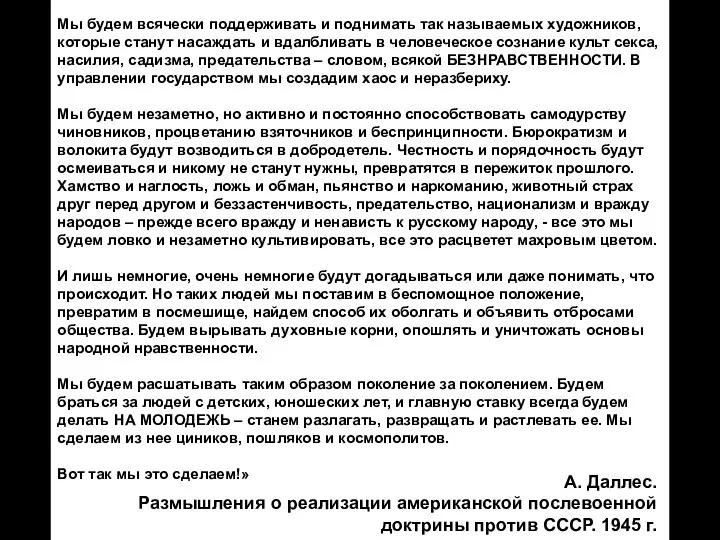 Мы будем всячески поддерживать и поднимать так называемых художников, которые станут насаждать и вдалбливать в человеческое сознание культ секса, насилия, садизма, предательства – словом, всякой БЕЗНРАВСТВЕННОСТИ. В управлении государством мы создадим хаос и неразбериху.

Мы будем незаметно, но активно и постоянно способствовать самодурству чиновников, процветанию взяточников и беспринципности. Бюрократизм и волокита будут возводиться в добродетель. Честность и порядочность будут осмеиваться и никому не станут нужны, превратятся в пережиток прошлого. Хамство и наглость, ложь и обман, пьянство и наркоманию, животный страх друг перед другом и беззастенчивость, предательство, национализм и вражду народов – прежде всего вражду и ненависть к русскому народу, - все это мы будем ловко и незаметно культивировать, все это расцветет махровым цветом.

И лишь немногие, очень немногие будут догадываться или даже понимать, что происходит. Но таких людей мы поставим в беспомощное положение, превратим в посмешище, найдем способ их оболгать и объявить отбросами общества. Будем вырывать духовные корни, опошлять и уничтожать основы народной нравственности.

Мы будем расшатывать таким образом поколение за поколением. Будем браться за людей с детских, юношеских лет, и главную ставку всегда будем делать НА МОЛОДЕЖЬ – станем разлагать, развращать и растлевать ее. Мы сделаем из нее циников, пошляков и космополитов.

Вот так мы это сделаем!»

А. Даллес.
Размышления о реализации американской послевоенной доктрины против СССР. 1945 г.